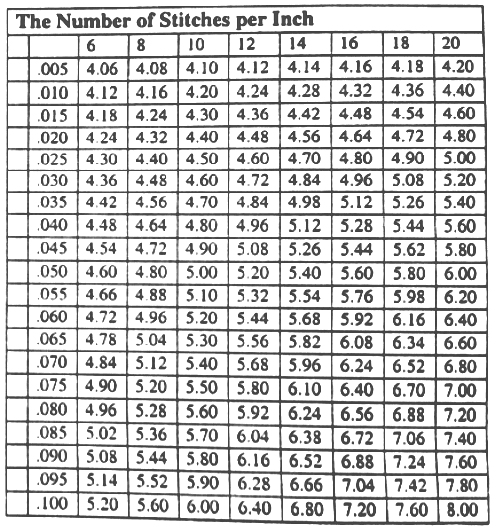 The Number of Stitches per Inch

|  |  | 6 | 8 | 10 | 12 | 14 | 16 | 18 | 20 |
|---|---|---|---|---|---|---|---|---|---|
|  | .005 | 4.06 | 4.08 | 4.10 | 4.12 | 4.14 | 4.16 | 4.18 | 4.20 |
|  | .010 | 4.12 | 4.16 | 4.20 | 4.24 | 4.28 | 4.32 | 4.36 | 4.40 |
|  | .015 | 4.18 | 4.24 | 4.30 | 4.36 | 4.42 | 4.48 | 4.54 | 4.60 |
|  | .020 | 4.24 | 4.32 | 4.40 | 4.48 | 4.56 | 4.64 | 4.72 | 4.80 |
|  | .025 | 4.30 | 4.40 | 4.50 | 4.60 | 4.70 | 4.80 | 4.90 | 5.00 |
|  | .030 | 4.36 | 4.48 | 4.60 | 4.72 | 4.84 | 4.96 | 5.08 | 5.20 |
|  | .035 | 4.42 | 4.56 | 4.70 | 4.84 | 4.98 | 5.12 | 5.26 | 5.40 |
|  | .040 | 4.48 | 4.64 | 4.80 | 4.96 | 5.12 | 5.28 | 5.44 | 5.60 |
|  | .045 | 4.54 | 4.72 | 4.90 | 5.08 | 5.26 | 5.44 | 5.62 | 5.80 |
|  | .050 | 4.60 | 4.80 | 5.00 | 5.20 | 5.40 | 5.60 | 5.80 | 6.00 |
|  | .055 | 4.66 | 4.88 | 5.10 | 5.32 | 5.54 | 5.76 | 5.98 | 6.20 |
|  | .060 | 4.72 | 4.96 | 5.20 | 5.44 | 5.68 | 5.92 | 6.16 | 6.40 |
|  | .065 | 4.78 | 5.04 | 5.30 | 5.56 | 5.82 | 6.08 | 6.34 | 6.60 |
|  | .070 | 4.84 | 5.12 | 5.40 | 5.68 | 5.96 | 6.24 | 6.52 | 6.80 |
|  | .075 | 4.90 | 5.20 | 5.50 | 5.80 | 6.10 | 6.40 | 6.70 | 7.00 |
|  | .080 | 4.96 | 5.28 | 5.60 | 5.92 | 6.24 | 6.56 | 6.88 | 7.20 |
|  | .085 | 5.02 | 5.36 | 5.70 | 6.04 | 6.38 | 6.72 | 7.06 | 7.40 |
|  | .090 | 5.08 | 5.44 | 5.80 | 6.16 | 6.52 | 6.88 | 7.24 | 7.60 |
|  | .095 | 5.14 | 5.52 | 5.90 | 6.28 | 6.66 | 7.04 | 7.42 | 7.80 |
|  | .100 | 5.20 | 5.60 | 6.00 | 6.40 | 6.80 | 7.20 | 7.60 | 8.00 |